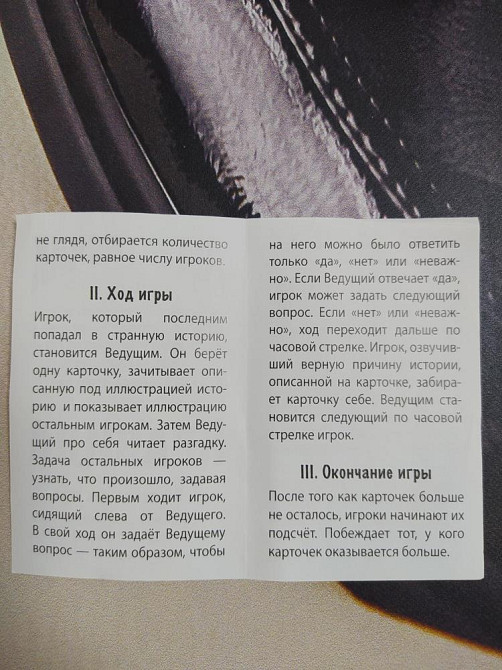 не глядя, отбирается количество карточек, равное числу игроков.

II. Ход игры

Игрок, который последним попадал в странную историю, становится Ведущим. Он берёт одну карточку, зачитывает описанную под иллюстрацией историю и показывает иллюстрацию остальным игрокам. Затем Ведущий про себя читает разгадку. Задача остальных игроков — узнать, что произошло, задавая вопросы. Первым ходит игрок, сидящий слева от Ведущего. В свой ход он задаёт Ведущему вопрос — таким образом, чтобы

на него можно было ответить только «да», «нет» или «неважно». Если Ведущий отвечает «да», игрок может задать следующий вопрос. Если «нет» или «неважно», ход переходит дальше по часовой стрелке. Игрок, озвучивший верную причину истории, описанной на карточке, забирает карточку себе. Ведущим становится следующий по часовой стрелке игрок.

III. Окончание игры

После того как карточек больше не осталось, игроки начинают их подсчёт. Побеждает тот, у кого карточек оказывается больше.